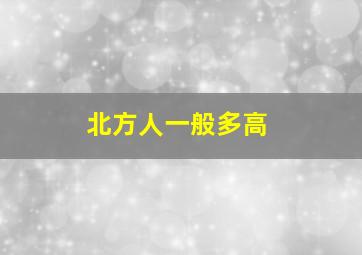 北方人一般多高